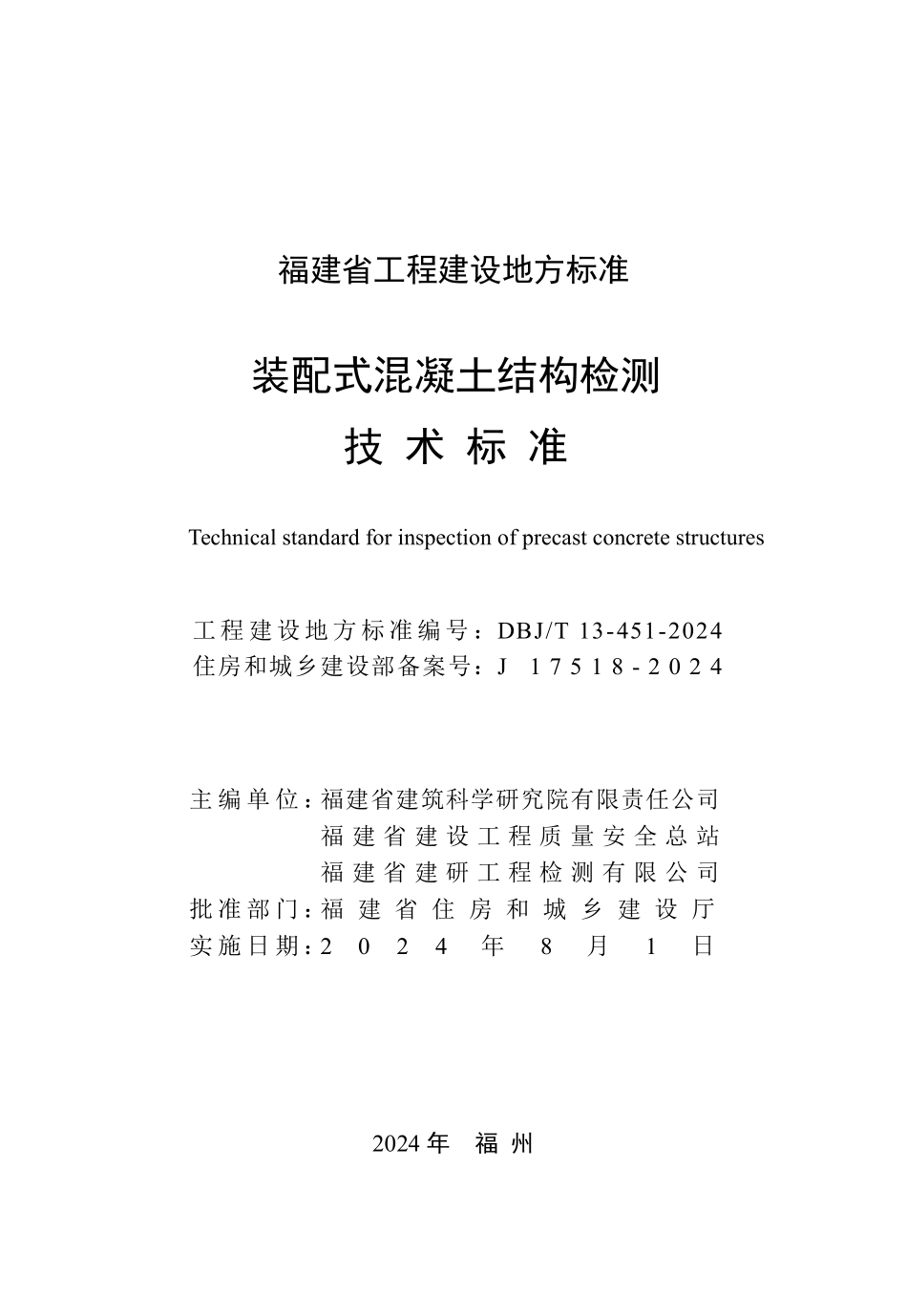 福建省工程建设地方标准

装配式混凝土结构检测
技术标准

Technical standard for inspection of precast concrete structures

工程建设地方标准编号：DBJ/T 13-451-2024
住房和城乡建设部备案号：J 17518-2024

主编单位：福建省建筑科学研究院有限责任公司
福建省建设工程质量安全总站
福建省建研工程检测有限公司
批准部门：福建省住房和城乡建设厅
实施日期：2024年8月1日

2024年 福州